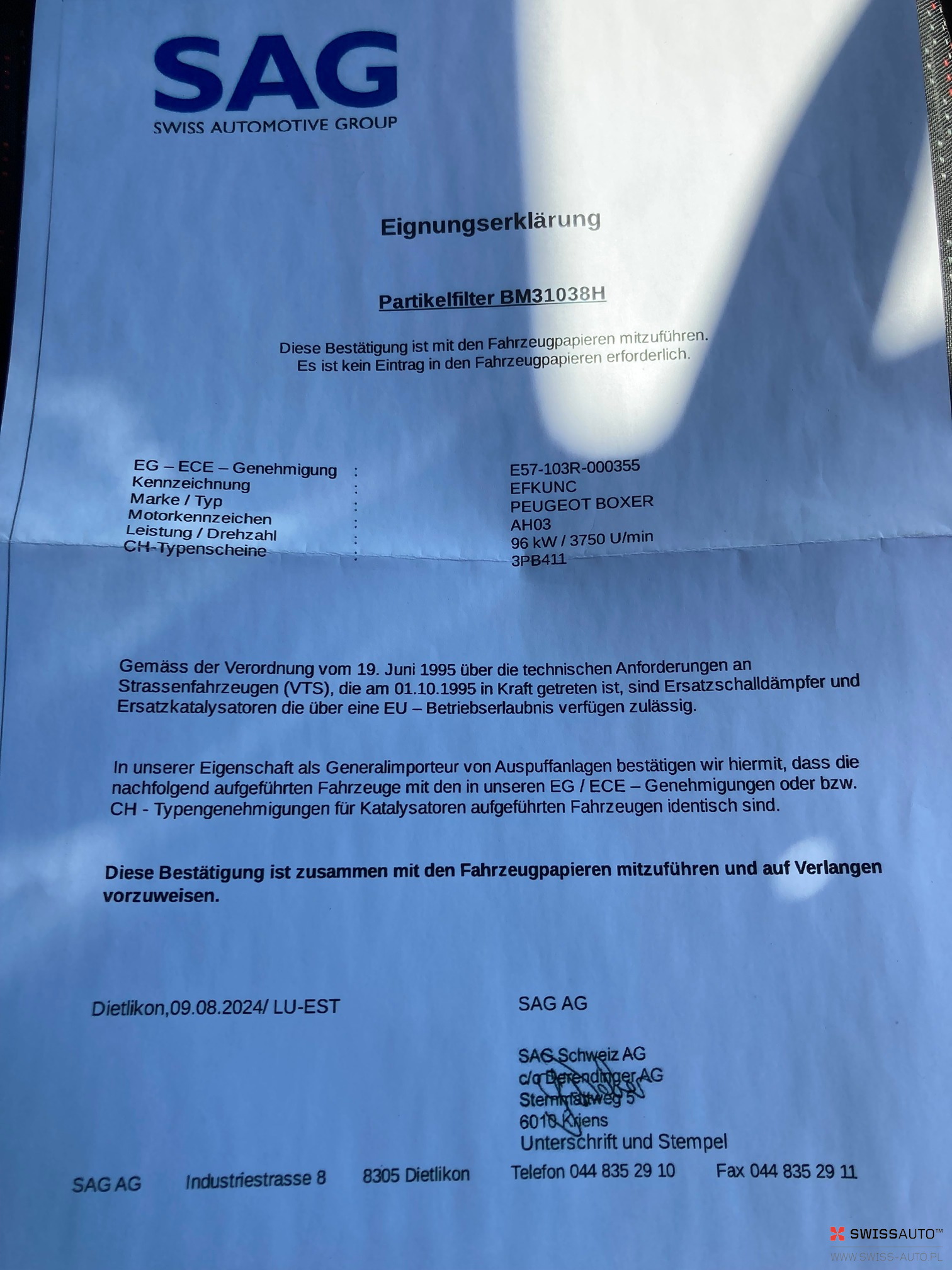 SAG
SWISS AUTOMOTIVE GROUP

Eignungserklärung

Partikelfilter BM31038H

Diese Bestätigung ist mit den Fahrzeugpapieren mitzuführen.
Es ist kein Eintrag in den Fahrzeugpapieren erforderlich.

EG – ECE – Genehmigung : E57-103R-000355
Kennzeichnung : EFKUNC
Marke / Typ : PEUGEOT BOXER
Motorkennzeichen : AH03
Leistung / Drehzahl : 96 kW / 3750 U/min
CH-Typenscheine : 3PB411

Gemäss der Verordnung vom 19. Juni 1995 über die technischen Anforderungen an Strassenfahrzeugen (VTS), die am 01.10.1995 in Kraft getreten ist, sind Ersatzschalldämpfer und Ersatzkatalysatoren die über eine EU – Betriebserlaubnis verfügen zulässig.

In unserer Eigenschaft als Generalimporteur von Auspuffanlagen bestätigen wir hiermit, dass die nachfolgend aufgeführten Fahrzeuge mit den in unseren EG / ECE – Genehmigungen oder bzw. CH - Typengenehmigungen für Katalysatoren aufgeführten Fahrzeugen identisch sind.

Diese Bestätigung ist zusammen mit den Fahrzeugpapieren mitzuführen und auf Verlangen vorzuweisen.

Dietlikon,09.08.2024/ LU-EST

SAG AG

SAG Schweiz AG
c/o Derendinger AG
Sternmattweg 5
6010 Kriens
Unterschrift und Stempel

SAG AG Industriestrasse 8 8305 Dietlikon Telefon 044 835 29 10 Fax 044 835 29 11

SWISSAUTO™
WWW.SWISS-AUTO.PL